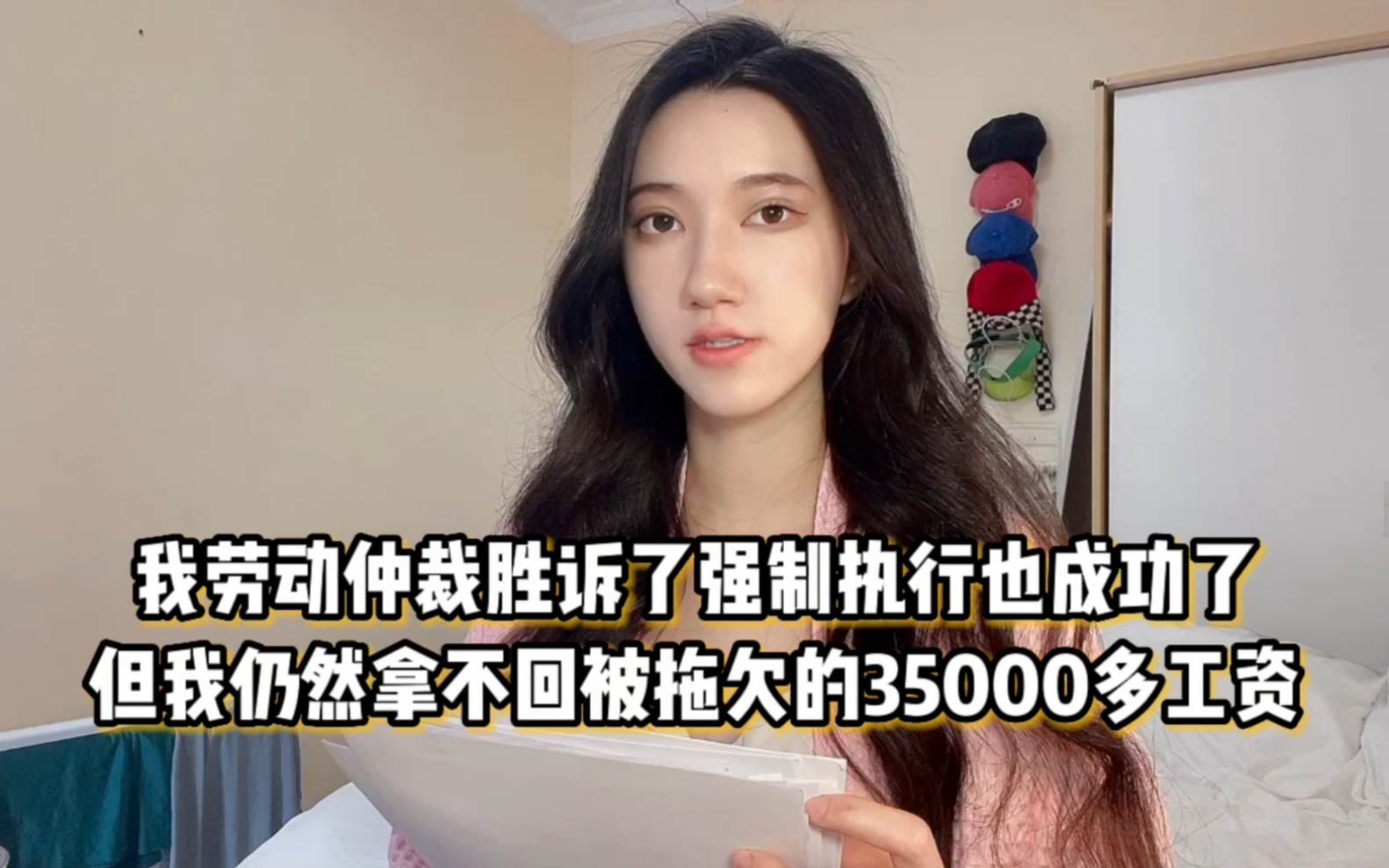 我劳动仲裁胜诉了强制执行也成功了
但我仍然拿不回被拖欠的35000多工资